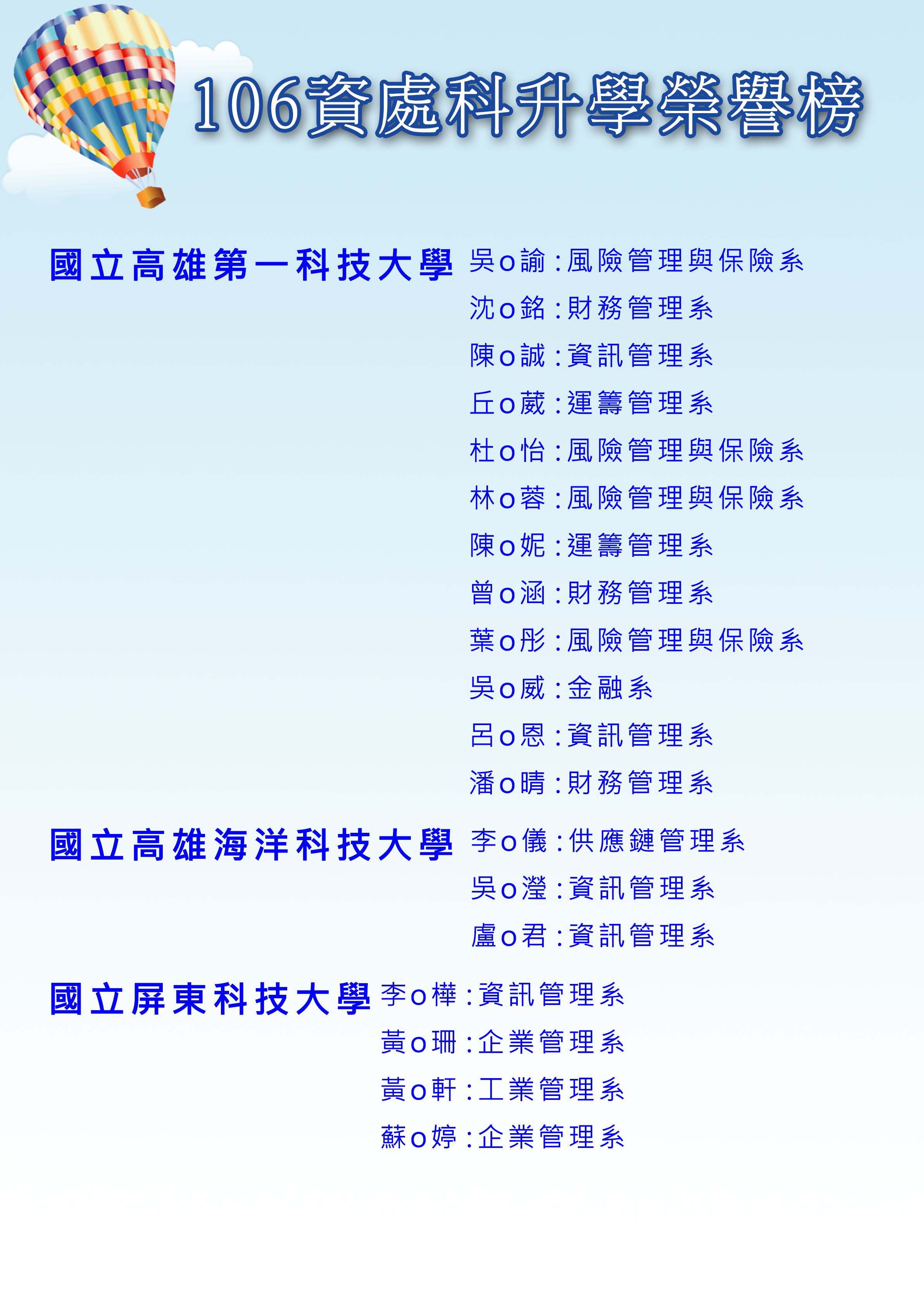 106資處科升學榮譽榜

國立高雄第一科技大學

吳o諭:風險管理與保險系
沈o銘:財務管理系
陳o誠:資訊管理系
丘o葳:運籌管理系
杜o怡:風險管理與保險系
林o蓉:風險管理與保險系
陳o妮:運籌管理系
曾o涵:財務管理系
葉o彤:風險管理與保險系
吳o威:金融系
呂o恩:資訊管理系
潘o晴:財務管理系

國立高雄海洋科技大學

李o儀:供應鏈管理系
吳o瀅:資訊管理系
盧o君:資訊管理系

國立屏東科技大學

李o樺:資訊管理系
黃o珊:企業管理系
黃o軒:工業管理系
蘇o婷:企業管理系